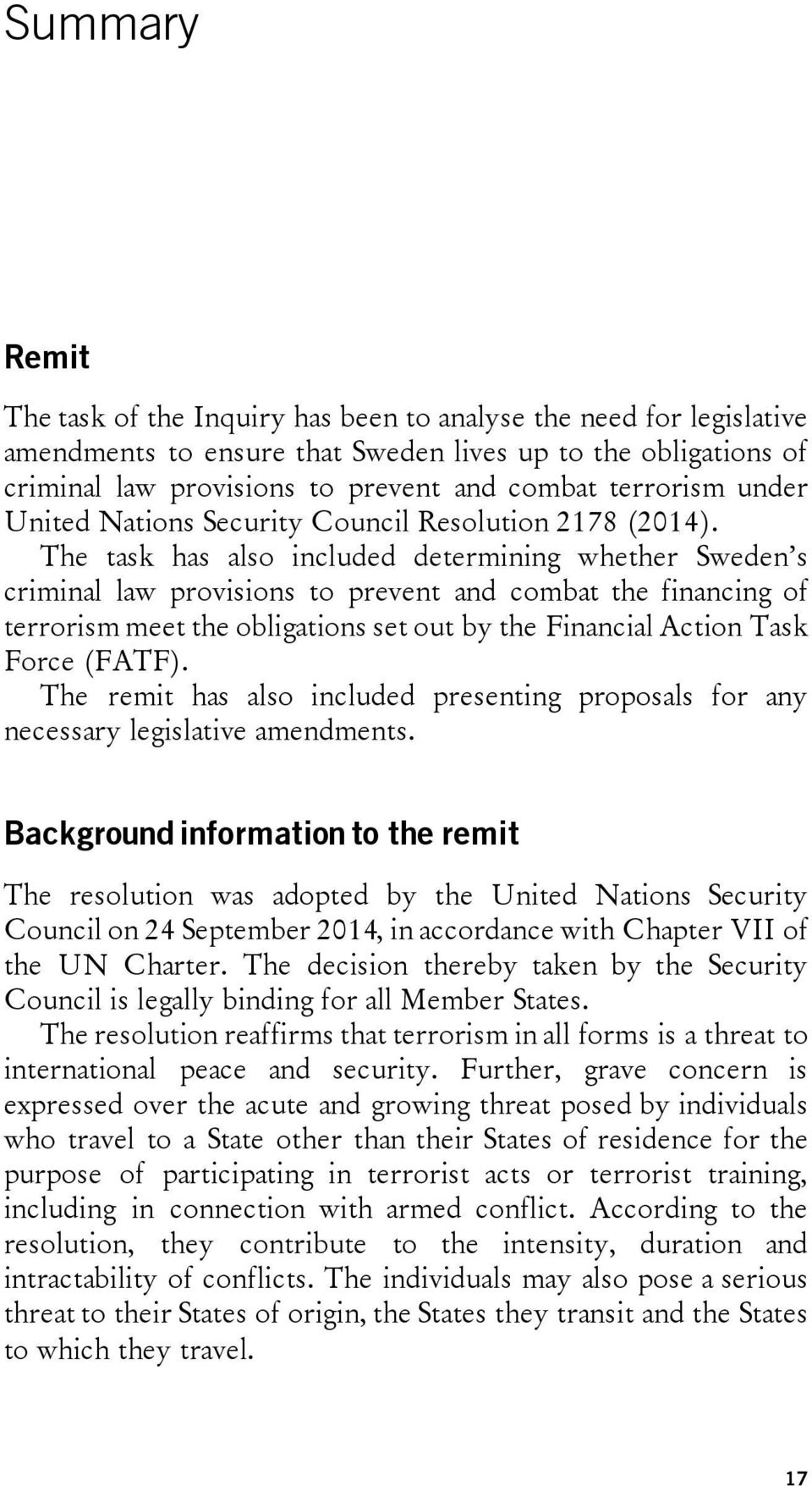 Summary

Remit

The task of the Inquiry has been to analyse the need for legislative amendments to ensure that Sweden lives up to the obligations of criminal law provisions to prevent and combat terrorism under United Nations Security Council Resolution 2178 (2014).

The task has also included determining whether Sweden's criminal law provisions to prevent and combat the financing of terrorism meet the obligations set out by the Financial Action Task Force (FATF).

The remit has also included presenting proposals for any necessary legislative amendments.

Background information to the remit

The resolution was adopted by the United Nations Security Council on 24 September 2014, in accordance with Chapter VII of the UN Charter. The decision thereby taken by the Security Council is legally binding for all Member States.

The resolution reaffirms that terrorism in all forms is a threat to international peace and security. Further, grave concern is expressed over the acute and growing threat posed by individuals who travel to a State other than their States of residence for the purpose of participating in terrorist acts or terrorist training, including in connection with armed conflict. According to the resolution, they contribute to the intensity, duration and intractability of conflicts. The individuals may also pose a serious threat to their States of origin, the States they transit and the States to which they travel.

17